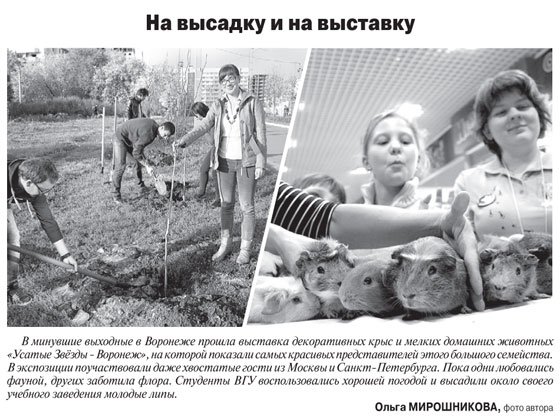 На высадку и на выставку

В минувшие выходные в Воронеже прошла выставка декоративных крыс и мелких домашних животных «Усатые Звёзды - Воронеж», на которой показали самых красивых представителей этого большого семейства. В экспозиции поучаствовали даже хвостатые гости из Москвы и Санкт-Петербурга. Пока одни любовались фауной, других заботила флора. Студенты ВГУ воспользовались хорошей погодой и высадили около своего учебного заведения молодые липы.

Ольга МИРОШНИКОВА, фото автора